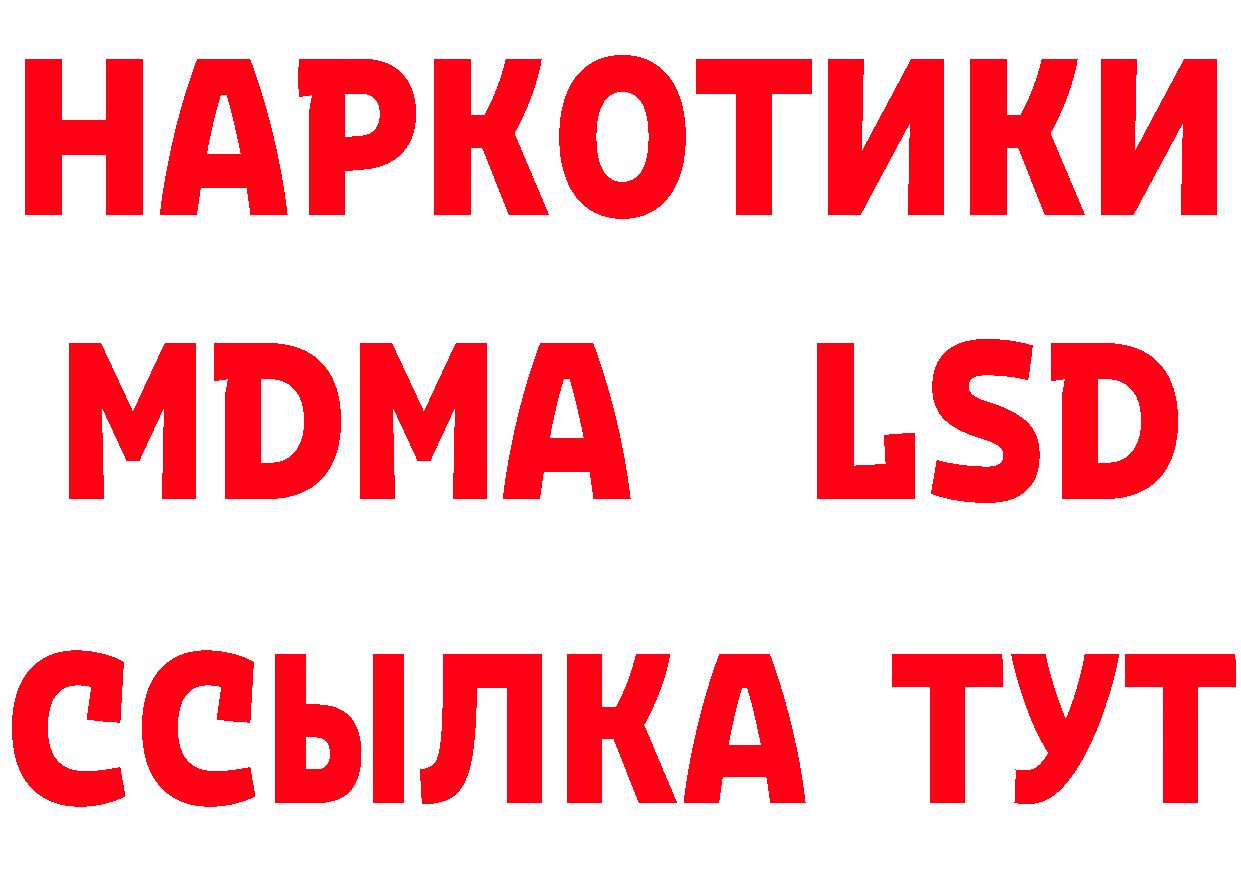 НАРКОТИКИ
MDMA LSD
ССЫЛКА ТУТ